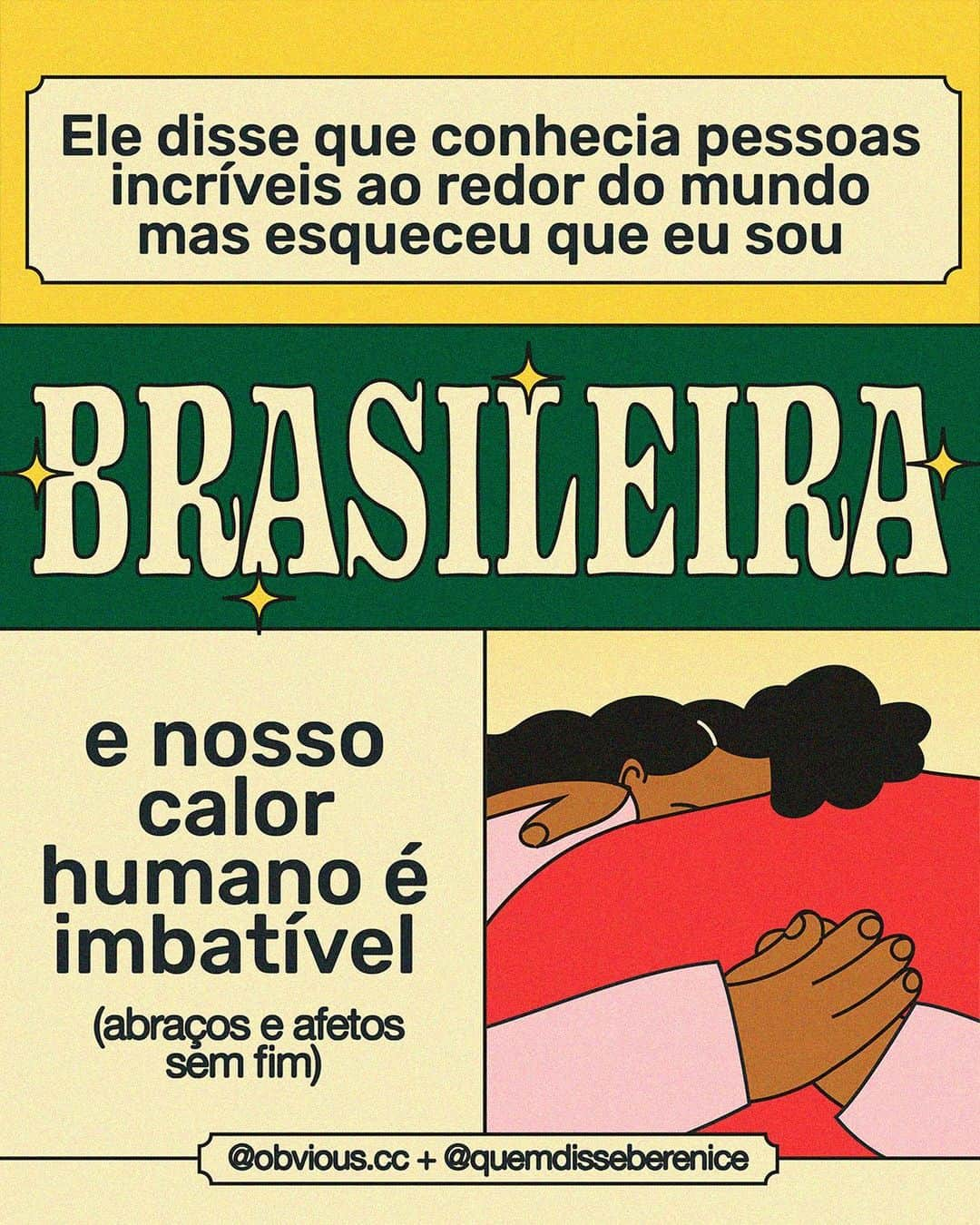 Ele disse que conhecia pessoas incríveis ao redor do mundo mas esqueceu que eu sou

BRASILEIRA

e nosso calor humano é imbatível

(abraços e afetos sem fim)

@obvious.cc + @quemdisseberenice